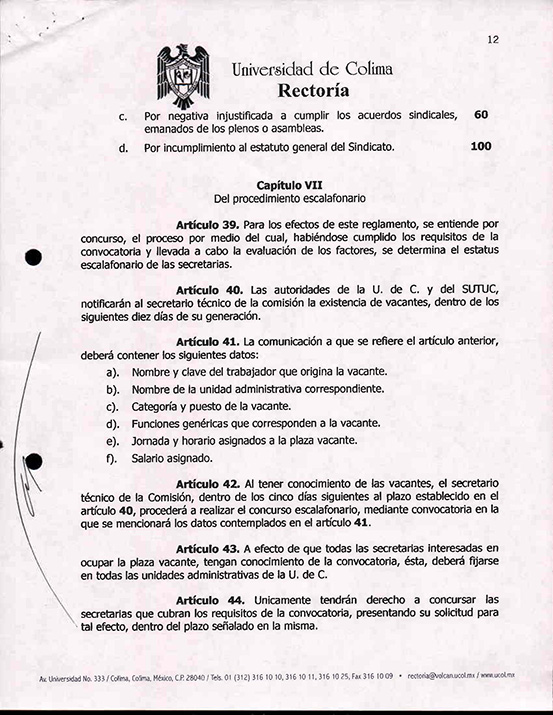 12

Universidad de Colima
Rectoría

c. Por negativa injustificada a cumplir los acuerdos sindicales, emanados de los plenos o asambleas. 60

d. Por incumplimiento al estatuto general del Sindicato. 100

Capítulo VII
Del procedimiento escalafonario

Artículo 39. Para los efectos de este reglamento, se entiende por concurso, el proceso por medio del cual, habiéndose cumplido los requisitos de la convocatoria y llevada a cabo la evaluación de los factores, se determina el estatus escalafonario de las secretarias.

Artículo 40. Las autoridades de la U. de C. y del SUTUC, notificarán al secretario técnico de la comisión la existencia de vacantes, dentro de los siguientes diez días de su generación.

Artículo 41. La comunicación a que se refiere el artículo anterior, deberá contener los siguientes datos:
a). Nombre y clave del trabajador que origina la vacante.
b). Nombre de la unidad administrativa correspondiente.
c). Categoría y puesto de la vacante.
d). Funciones genéricas que corresponden a la vacante.
e). Jornada y horario asignados a la plaza vacante.
f). Salario asignado.

Artículo 42. Al tener conocimiento de las vacantes, el secretario técnico de la Comisión, dentro de los cinco días siguientes al plazo establecido en el artículo 40, procederá a realizar el concurso escalafonario, mediante convocatoria en la que se mencionará los datos contemplados en el artículo 41.

Artículo 43. A efecto de que todas las secretarias interesadas en ocupar la plaza vacante, tengan conocimiento de la convocatoria, ésta, deberá fijarse en todas las unidades administrativas de la U. de C.

Artículo 44. Unicamente tendrán derecho a concursar las secretarias que cubran los requisitos de la convocatoria, presentando su solicitud para tal efecto, dentro del plazo señalado en la misma.

Av. Universidad No. 333 / Colima, Colima, México, C.P. 28040 / Tels. 01 (312) 316 10 10, 316 10 11, 316 10 25, Fax 316 10 09 • rectoria@volcan.ucol.mx / www.ucol.mx